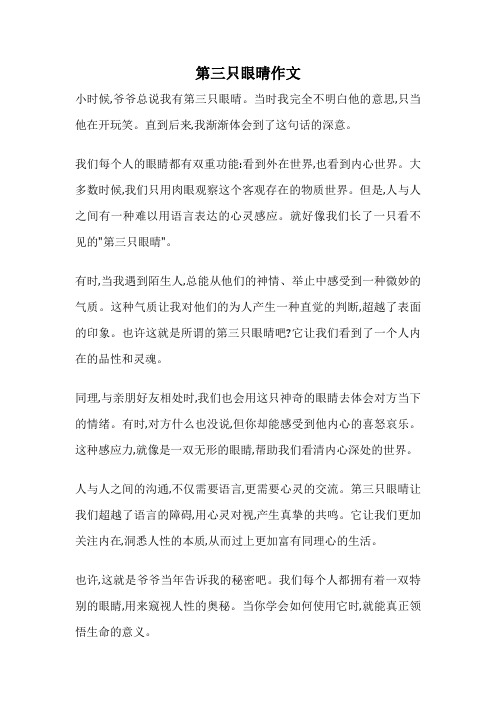 第三只眼睛作文

小时候,爷爷总说我有第三只眼睛。当时我完全不明白他的意思,只当他在开玩笑。直到后来,我渐渐体会到了这句话的深意。

我们每个人的眼睛都有双重功能:看到外在世界,也看到内心世界。大多数时候,我们只用肉眼观察这个客观存在的物质世界。但是,人与人之间有一种难以用语言表达的心灵感应。就好像我们长了一只看不见的"第三只眼睛"。

有时,当我遇到陌生人,总能从他们的神情、举止中感受到一种微妙的气质。这种气质让我对他们的为人产生一种直觉的判断,超越了表面的印象。也许这就是所谓的第三只眼睛吧?它让我们看到了一个人内在的品性和灵魂。

同理,与亲朋好友相处时,我们也会用这只神奇的眼睛去体会对方当下的情绪。有时,对方什么也没说,但你却能感受到他内心的喜怒哀乐。这种感应力,就像是一双无形的眼睛,帮助我们看清内心深处的世界。

人与人之间的沟通,不仅需要语言,更需要心灵的交流。第三只眼睛让我们超越了语言的障碍,用心灵对视,产生真挚的共鸣。它让我们更加关注内在,洞悉人性的本质,从而过上更加富有同理心的生活。

也许,这就是爷爷当年告诉我的秘密吧。我们每个人都拥有着一双特别的眼睛,用来窥视人性的奥秘。当你学会如何使用它时,就能真正领悟生命的意义。